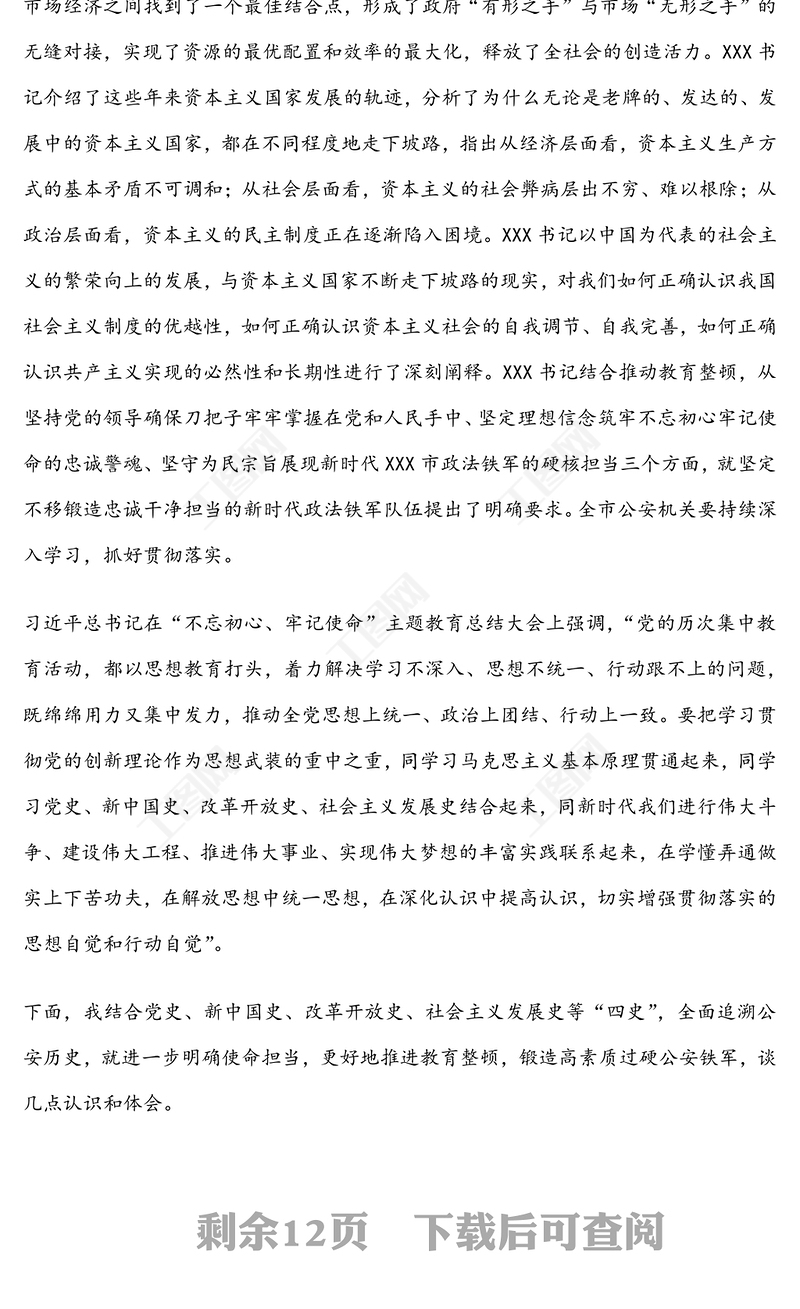 市场经济之间找到了一个最佳结合点，形成了政府“有形之手”与市场“无形之手”的无缝对接，实现了资源的最优配置和效率的最大化，释放了全社会的创造活力。XXX 书记介绍了这些年来资本主义国家发展的轨迹，分析了为什么无论是老牌的、发达的、发展中的资本主义国家，都在不同程度地走下坡路，指出从经济层面看，资本主义生产方式的基本矛盾不可调和；从社会层面看，资本主义的社会弊病层出不穷、难以根除；从政治层面看，资本主义的民主制度正在逐渐陷入困境。XXX 书记以中国为代表的社会主义的繁荣向上的发展，与资本主义国家不断走下坡路的现实，对我们如何正确认识我国社会主义制度的优越性，如何正确认识资本主义社会的自我调节、自我完善，如何正确认识共产主义实现的必然性和长期性进行了深刻阐释。XXX 书记结合推动教育整顿，从坚持党的领导确保刀把子牢牢掌握在党和人民手中、坚定理想信念筑牢不忘初心牢记使命的忠诚警魂、坚守为民宗旨展现新时代 XXX 市政法铁军的硬核担当三个方面，就坚定不移锻造忠诚干净担当的新时代政法铁军队伍提出了明确要求。全市公安机关要持续深入学习，抓好贯彻落实。

习近平总书记在“不忘初心、牢记使命”主题教育总结大会上强调，“党的历次集中教育活动，都以思想教育打头，着力解决学习不深入、思想不统一、行动跟不上的问题，既绵绵用力又集中发力，推动全党思想上统一、政治上团结、行动上一致。要把学习贯彻党的创新理论作为思想武装的重中之重，同学习马克思主义基本原理贯通起来，同学习党史、新中国史、改革开放史、社会主义发展史结合起来，同新时代我们进行伟大斗争、建设伟大工程、推进伟大事业、实现伟大梦想的丰富实践联系起来，在学懂弄通做实上下苦功夫，在解放思想中统一思想，在深化认识中提高认识，切实增强贯彻落实的思想自觉和行动自觉”。

下面，我结合党史、新中国史、改革开放史、社会主义发展史等“四史”，全面追溯公安历史，就进一步明确使命担当，更好地推进教育整顿，锻造高素质过硬公安铁军，谈几点认识和体会。

剩余12页　下载后可查阅